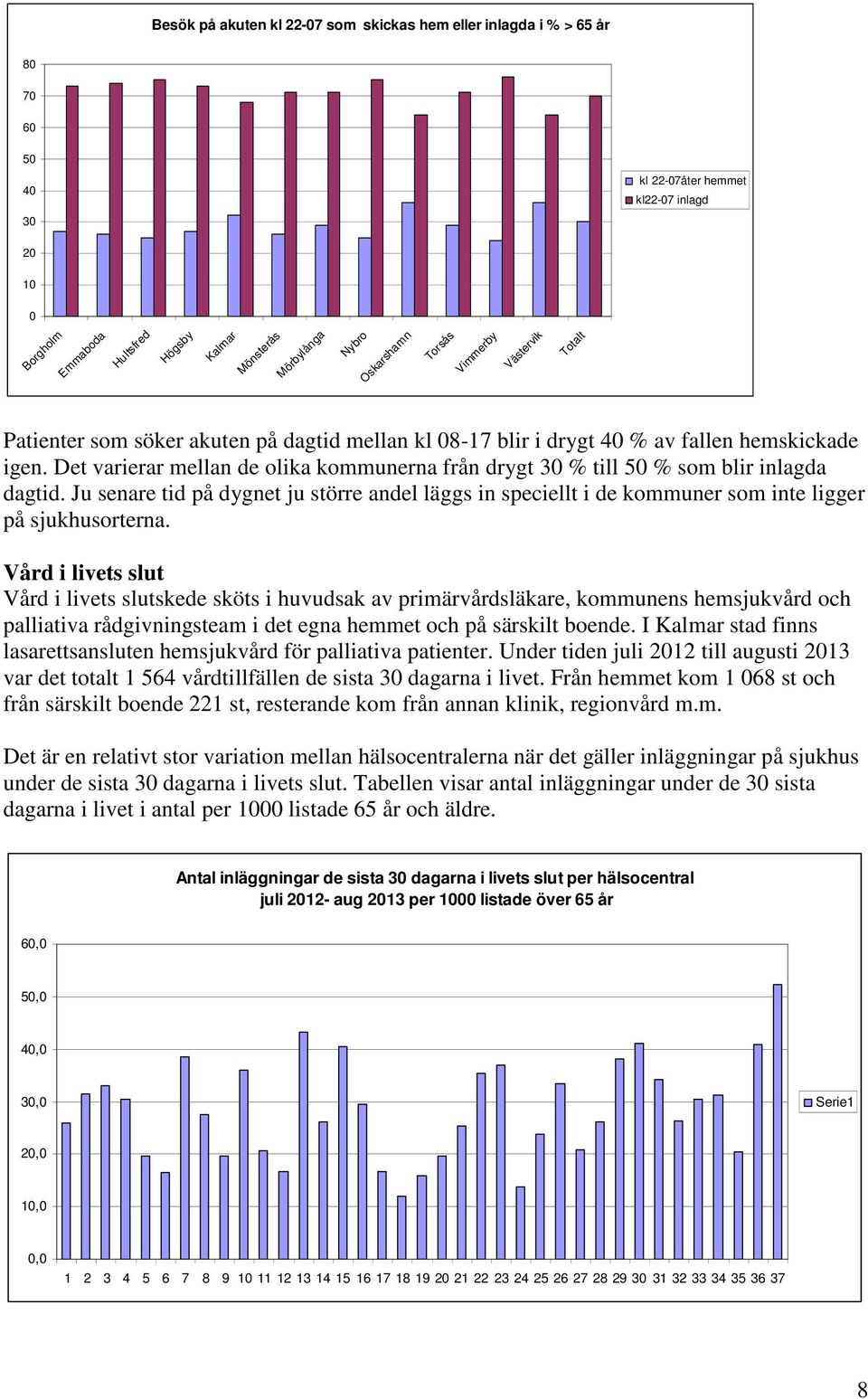 Besök på akuten kl 22-07 som skickas hem eller inlagda i % > 65 år

80
70
60
50
40
30
20
10
0

Borgholm
Emmaboda
Hultsfred
Högsby
Kalmar
Mönsterås
Mörbylånga
Nybro
Oskarshamn
Torsås
Vimmerby
Västervik
Totalt

kl 22-07åter hemmet
kl22-07 inlagd

Patienter som söker akuten på dagtid mellan kl 08-17 blir i drygt 40 % av fallen hemskickade igen. Det varierar mellan de olika kommunerna från drygt 30 % till 50 % som blir inlagda dagtid. Ju senare tid på dygnet ju större andel läggs in speciellt i de kommuner som inte ligger på sjukhusorterna.

Vård i livets slut
Vård i livets slutskede sköts i huvudsak av primärvårdsläkare, kommunens hemsjukvård och palliativa rådgivningsteam i det egna hemmet och på särskilt boende. I Kalmar stad finns lasarettsansluten hemsjukvård för palliativa patienter. Under tiden juli 2012 till augusti 2013 var det totalt 1 564 vårdtillfällen de sista 30 dagarna i livet. Från hemmet kom 1 068 st och från särskilt boende 221 st, resterande kom från annan klinik, regionvård m.m.

Det är en relativt stor variation mellan hälsocentralerna när det gäller inläggningar på sjukhus under de sista 30 dagarna i livets slut. Tabellen visar antal inläggningar under de 30 sista dagarna i livet i antal per 1000 listade 65 år och äldre.

Antal inläggningar de sista 30 dagarna i livets slut per hälsocentral
juli 2012- aug 2013 per 1000 listade över 65 år

60,0
50,0
40,0
30,0
20,0
10,0
0,0

1 2 3 4 5 6 7 8 9 10 11 12 13 14 15 16 17 18 19 20 21 22 23 24 25 26 27 28 29 30 31 32 33 34 35 36 37

Serie1

8